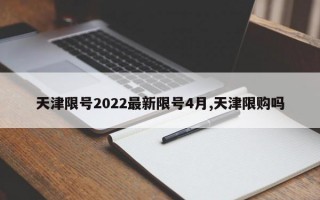 天津限号2022最新限号4月,天津限购吗